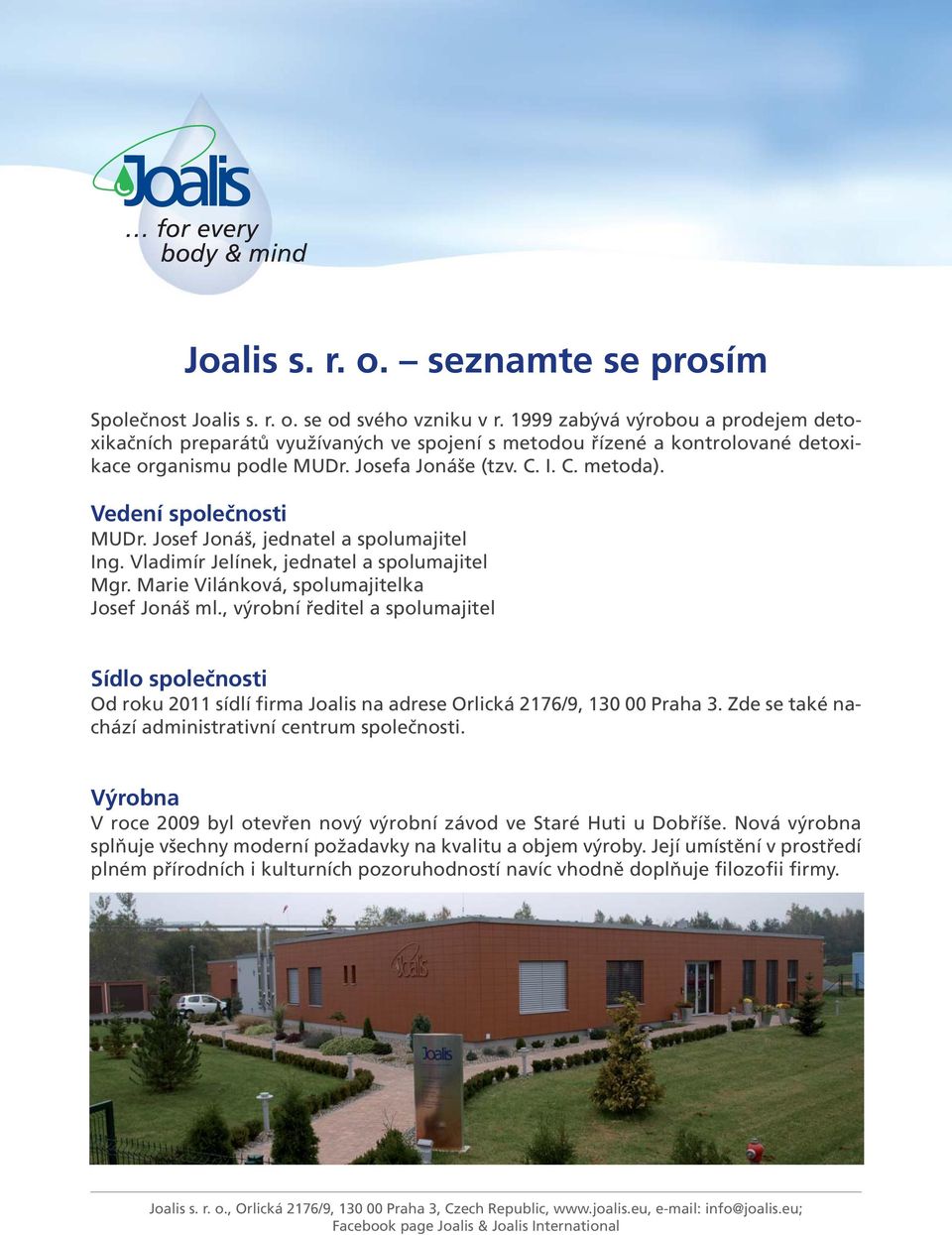 Joalis
... for every body & mind

Joalis s. r. o. – seznamte se prosím

Společnost Joalis s. r. o. se od svého vzniku v r. 1999 zabývá výrobou a prodejem detoxikačních preparátů využívaných ve spojení s metodou řízené a kontrolované detoxikace organismu podle MUDr. Josefa Jonáše (tzv. C. I. C. metoda).

Vedení společnosti
MUDr. Josef Jonáš, jednatel a spolumajitel
Ing. Vladimír Jelínek, jednatel a spolumajitel
Mgr. Marie Vilánková, spolumajitelka
Josef Jonáš ml., výrobní ředitel a spolumajitel

Sídlo společnosti
Od roku 2011 sídlí firma Joalis na adrese Orlická 2176/9, 130 00 Praha 3. Zde se také nachází administrativní centrum společnosti.

Výrobna
V roce 2009 byl otevřen nový výrobní závod ve Staré Huti u Dobříše. Nová výrobna splňuje všechny moderní požadavky na kvalitu a objem výroby. Její umístění v prostředí plném přírodních i kulturních pozoruhodností navíc vhodně doplňuje filozofii firmy.

Joalis

Joalis

Joalis s. r. o., Orlická 2176/9, 130 00 Praha 3, Czech Republic, www.joalis.eu, e-mail: info@joalis.eu; Facebook page Joalis & Joalis International